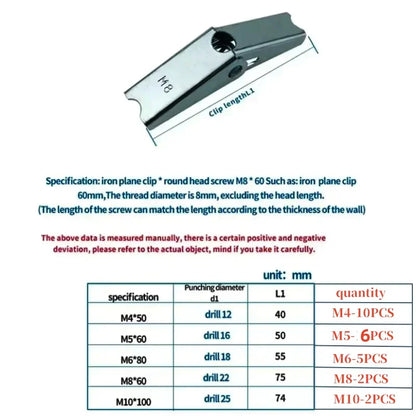 M8

Clip lengthL1

Specification: iron plane clip * round head screw M8 * 60 Such as: iron plane clip 60mm,The thread diameter is 8mm, excluding the head length.
(The length of the screw can match the length according to the thickness of the wall)

The above data is measured manually, there is a certain positive and negative deviation, please refer to the actual object, mind if you take it carefully.

unit: mm

| specification | Punching diameter d1 | L1 | quantity |
|---|---|---|---|
| M4*50 | drill 12 | 40 | M4-10PCS |
| M5*60 | drill 16 | 50 | M5- 6PCS |
| M6*80 | drill 18 | 55 | M6-5PCS |
| M8*60 | drill 22 | 75 | M8-2PCS |
| M10*100 | drill 25 | 74 | M10-2PCS |